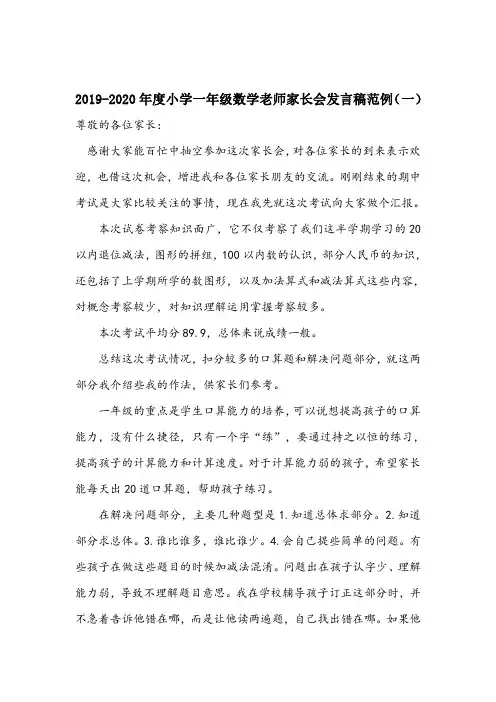 2019-2020年度小学一年级数学老师家长会发言稿范例(一)

尊敬的各位家长:

感谢大家能百忙中抽空参加这次家长会，对各位家长的到来表示欢迎，也借这次机会，增进我和各位家长朋友的交流。刚刚结束的期中考试是大家比较关注的事情，现在我先就这次考试向大家做个汇报。

本次试卷考察知识面广，它不仅考察了我们这半学期学习的20以内退位减法，图形的拼组，100以内数的认识，部分人民币的知识，还包括了上学期所学的数图形，以及加法算式和减法算式这些内容，对概念考察较少，对知识理解运用掌握考察较多。

本次考试平均分89.9，总体来说成绩一般。

总结这次考试情况，扣分较多的口算题和解决问题部分，就这两部分我介绍些我的作法，供家长们参考。

一年级的重点是学生口算能力的培养，可以说想提高孩子的口算能力，没有什么捷径，只有一个字“练”，要通过持之以恒的练习，提高孩子的计算能力和计算速度。对于计算能力弱的孩子，希望家长能每天出20道口算题，帮助孩子练习。

在解决问题部分，主要几种题型是1.知道总体求部分。2.知道部分求总体。3.谁比谁多，谁比谁少。4.会自己提些简单的问题。有些孩子在做这些题目的时候加减法混淆。问题出在孩子认字少、理解能力弱，导致不理解题目意思。我在学校辅导孩子订正这部分时，并不急着告诉他错在哪，而是让他读两遍题，自己找出错在哪。如果他